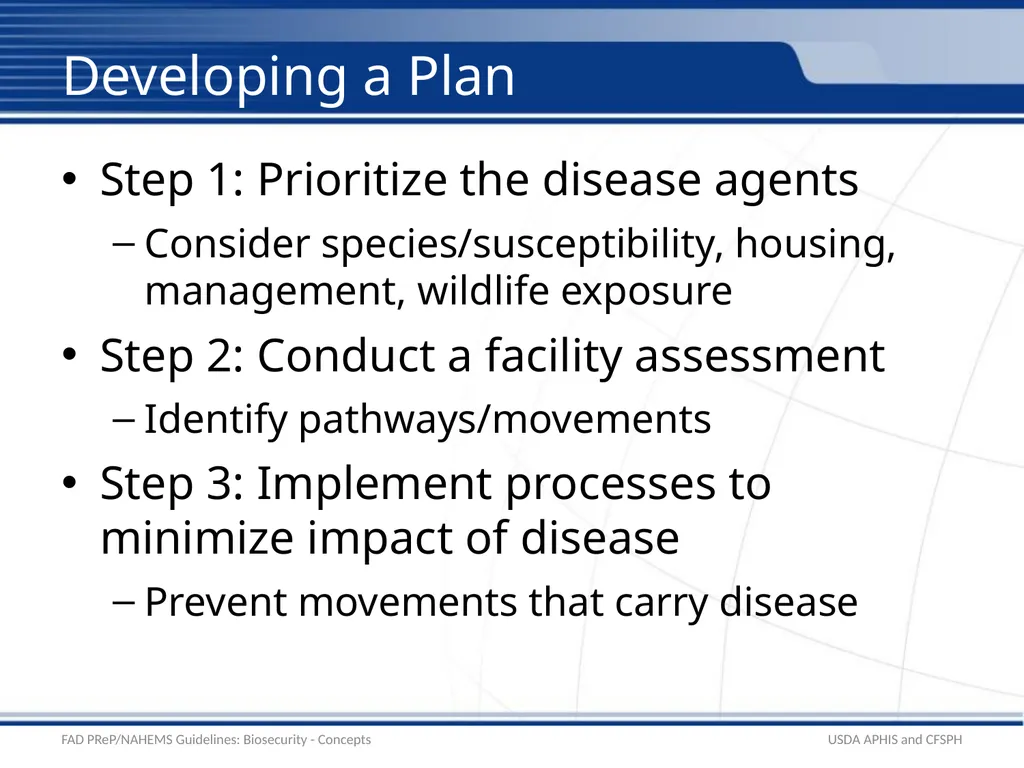 Developing a Plan

• Step 1: Prioritize the disease agents
– Consider species/susceptibility, housing, management, wildlife exposure

• Step 2: Conduct a facility assessment
– Identify pathways/movements

• Step 3: Implement processes to minimize impact of disease
– Prevent movements that carry disease

FAD PReP/NAHEMS Guidelines: Biosecurity - Concepts

USDA APHIS and CFSPH